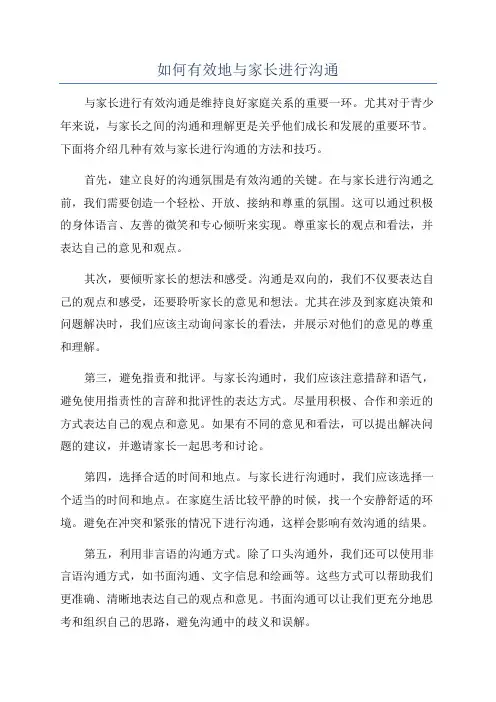 如何有效地与家长进行沟通

与家长进行有效沟通是维持良好家庭关系的重要一环。尤其对于青少年来说，与家长之间的沟通和理解更是关乎他们成长和发展的重要环节。下面将介绍几种有效与家长进行沟通的方法和技巧。

首先，建立良好的沟通氛围是有效沟通的关键。在与家长进行沟通之前，我们需要创造一个轻松、开放、接纳和尊重的氛围。这可以通过积极的身体语言、友善的微笑和专心倾听来实现。尊重家长的观点和看法，并表达自己的意见和观点。

其次，要倾听家长的想法和感受。沟通是双向的，我们不仅要表达自己的观点和感受，还要聆听家长的意见和想法。尤其在涉及到家庭决策和问题解决时，我们应该主动询问家长的看法，并展示对他们的意见的尊重和理解。

第三，避免指责和批评。与家长沟通时，我们应该注意措辞和语气，避免使用指责性的言辞和批评性的表达方式。尽量用积极、合作和亲近的方式表达自己的观点和意见。如果有不同的意见和看法，可以提出解决问题的建议，并邀请家长一起思考和讨论。

第四，选择合适的时间和地点。与家长进行沟通时，我们应该选择一个适当的时间和地点。在家庭生活比较平静的时候，找一个安静舒适的环境。避免在冲突和紧张的情况下进行沟通，这样会影响有效沟通的结果。

第五，利用非言语的沟通方式。除了口头沟通外，我们还可以使用非言语沟通方式，如书面沟通、文字信息和绘画等。这些方式可以帮助我们更准确、清晰地表达自己的观点和意见。书面沟通可以让我们更充分地思考和组织自己的思路，避免沟通中的歧义和误解。